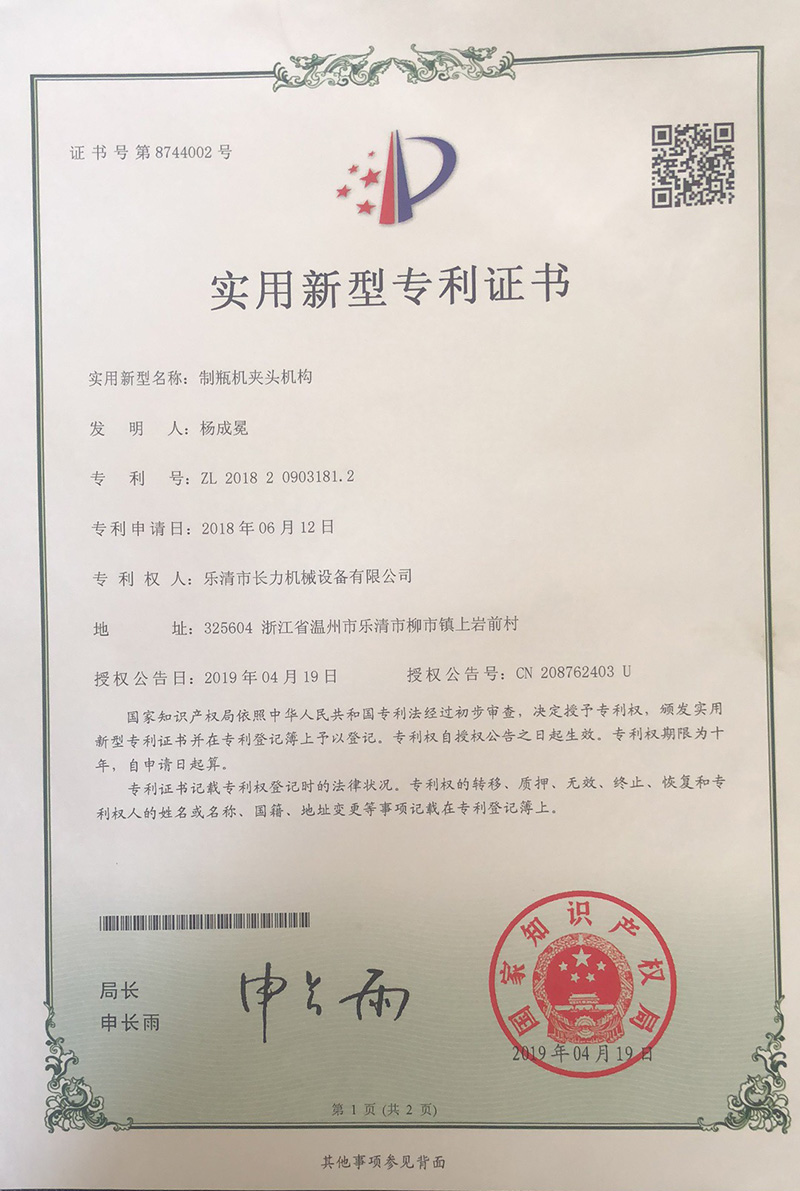 证书号第8744002号

实用新型专利证书

实用新型名称：制瓶机夹头机构

发　明　人：杨成冕

专　利　号：ZL 2018 2 0903181.2

专利申请日：2018年06月12日

专　利　权　人：乐清市长力机械设备有限公司

地　　　址：325604 浙江省温州市乐清市柳市镇上岩前村

授权公告日：2019年04月19日　　　授权公告号：CN 208762403 U

国家知识产权局依照中华人民共和国专利法经过初步审查，决定授予专利权，颁发实用新型专利证书并在专利登记簿上予以登记。专利权自授权公告之日起生效。专利权期限为十年，自申请日起算。

专利证书记载专利权登记时的法律状况。专利权的转移、质押、无效、终止、恢复和专利权人的姓名或名称、国籍、地址变更等事项记载在专利登记簿上。

局长
申长雨

申长雨

国家知识产权局

2019年04月19日

第1页（共2页）

其他事项参见背面